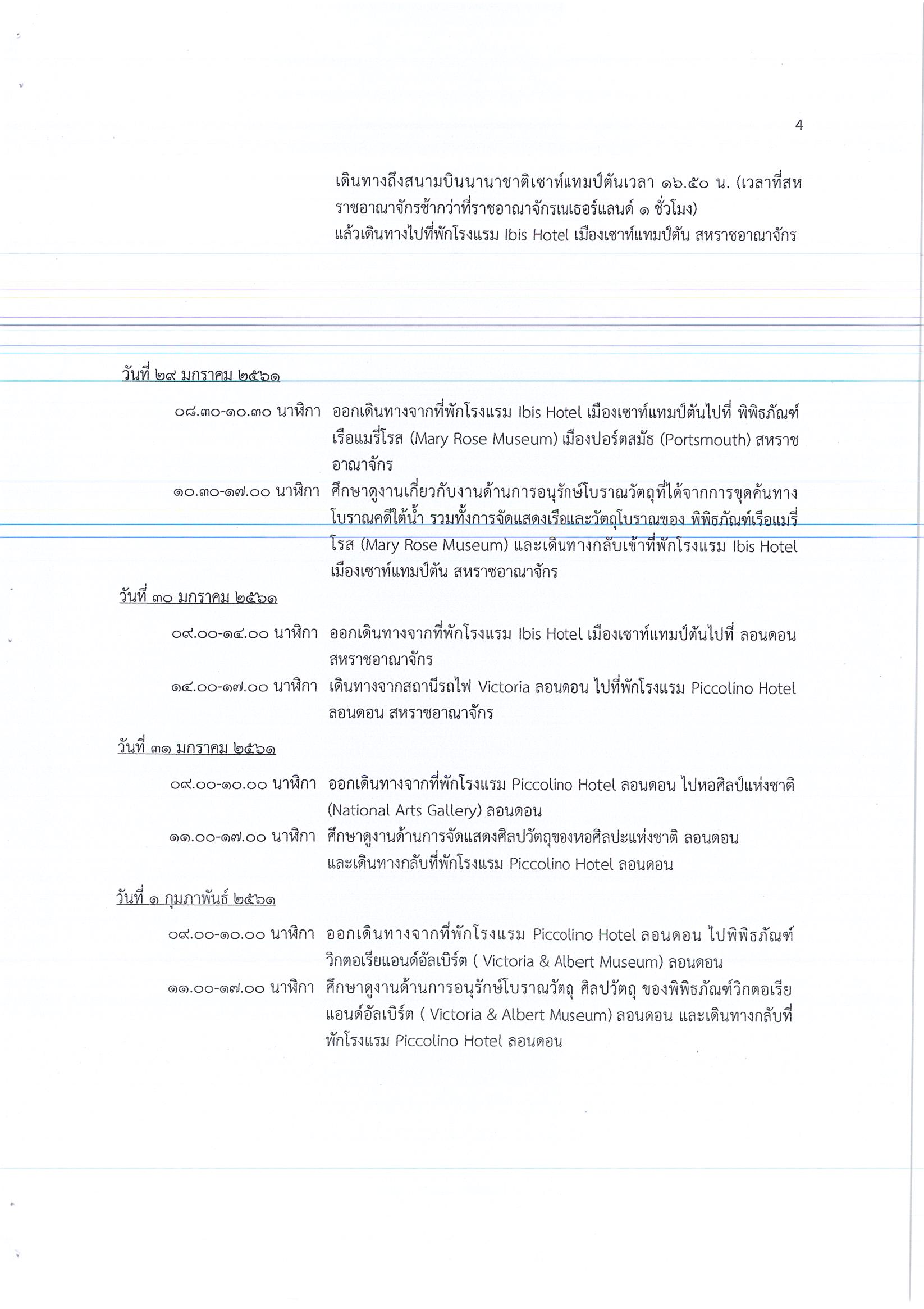 4

เดินทางถึงสนามบินนานาชาติเซาท์แทมป์ตันเวลา ๑๖.๕๐ น. (เวลาที่สหราชอาณาจักรช้ากว่าที่ราชอาณาจักรเนเธอร์แลนด์ ๑ ชั่วโมง) แล้วเดินทางไปที่พักโรงแรม Ibis Hotel เมืองเซาท์แทมป์ตัน สหราชอาณาจักร

วันที่ ๒๙ มกราคม ๒๕๖๑

๐๘.๓๐-๑๐.๓๐ นาฬิกา ออกเดินทางจากที่พักโรงแรม Ibis Hotel เมืองเซาท์แทมป์ตันไปที่ พิพิธภัณฑ์เรือแมรี่โรส (Mary Rose Museum) เมืองปอร์ตสมัธ (Portsmouth) สหราชอาณาจักร

๑๐.๓๐-๑๗.๐๐ นาฬิกา ศึกษาดูงานเกี่ยวกับงานด้านการอนุรักษ์โบราณวัตถุที่ได้จากการขุดค้นทางโบราณคดีใต้น้ำ รวมทั้งการจัดแสดงเรือและวัตถุโบราณของ พิพิธภัณฑ์เรือแมรี่โรส (Mary Rose Museum) และเดินทางกลับเข้าที่พักโรงแรม Ibis Hotel เมืองเซาท์แทมป์ตัน สหราชอาณาจักร

วันที่ ๓๐ มกราคม ๒๕๖๑

๐๙.๐๐-๑๔.๐๐ นาฬิกา ออกเดินทางจากที่พักโรงแรม Ibis Hotel เมืองเซาท์แทมป์ตันไปที่ ลอนดอน สหราชอาณาจักร

๑๔.๐๐-๑๗.๐๐ นาฬิกา เดินทางจากสถานีรถไฟ Victoria ลอนดอน ไปที่พักโรงแรม Piccolino Hotel ลอนดอน สหราชอาณาจักร

วันที่ ๓๑ มกราคม ๒๕๖๑

๐๙.๐๐-๑๐.๐๐ นาฬิกา ออกเดินทางจากที่พักโรงแรม Piccolino Hotel ลอนดอน ไปหอศิลป์แห่งชาติ (National Arts Gallery) ลอนดอน

๑๑.๐๐-๑๗.๐๐ นาฬิกา ศึกษาดูงานด้านการจัดแสดงศิลปวัตถุของหอศิลปะแห่งชาติ ลอนดอน และเดินทางกลับที่พักโรงแรม Piccolino Hotel ลอนดอน

วันที่ ๑ กุมภาพันธ์ ๒๕๖๑

๐๙.๐๐-๑๐.๐๐ นาฬิกา ออกเดินทางจากที่พักโรงแรม Piccolino Hotel ลอนดอน ไปพิพิธภัณฑ์วิกตอเรียแอนด์อัลเบิร์ต ( Victoria & Albert Museum) ลอนดอน

๑๑.๐๐-๑๗.๐๐ นาฬิกา ศึกษาดูงานด้านการอนุรักษ์โบราณวัตถุ ศิลปวัตถุ ของพิพิธภัณฑ์วิกตอเรียแอนด์อัลเบิร์ต ( Victoria & Albert Museum) ลอนดอน และเดินทางกลับที่พักโรงแรม Piccolino Hotel ลอนดอน